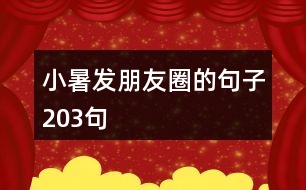 小暑发朋友圈的句子203句